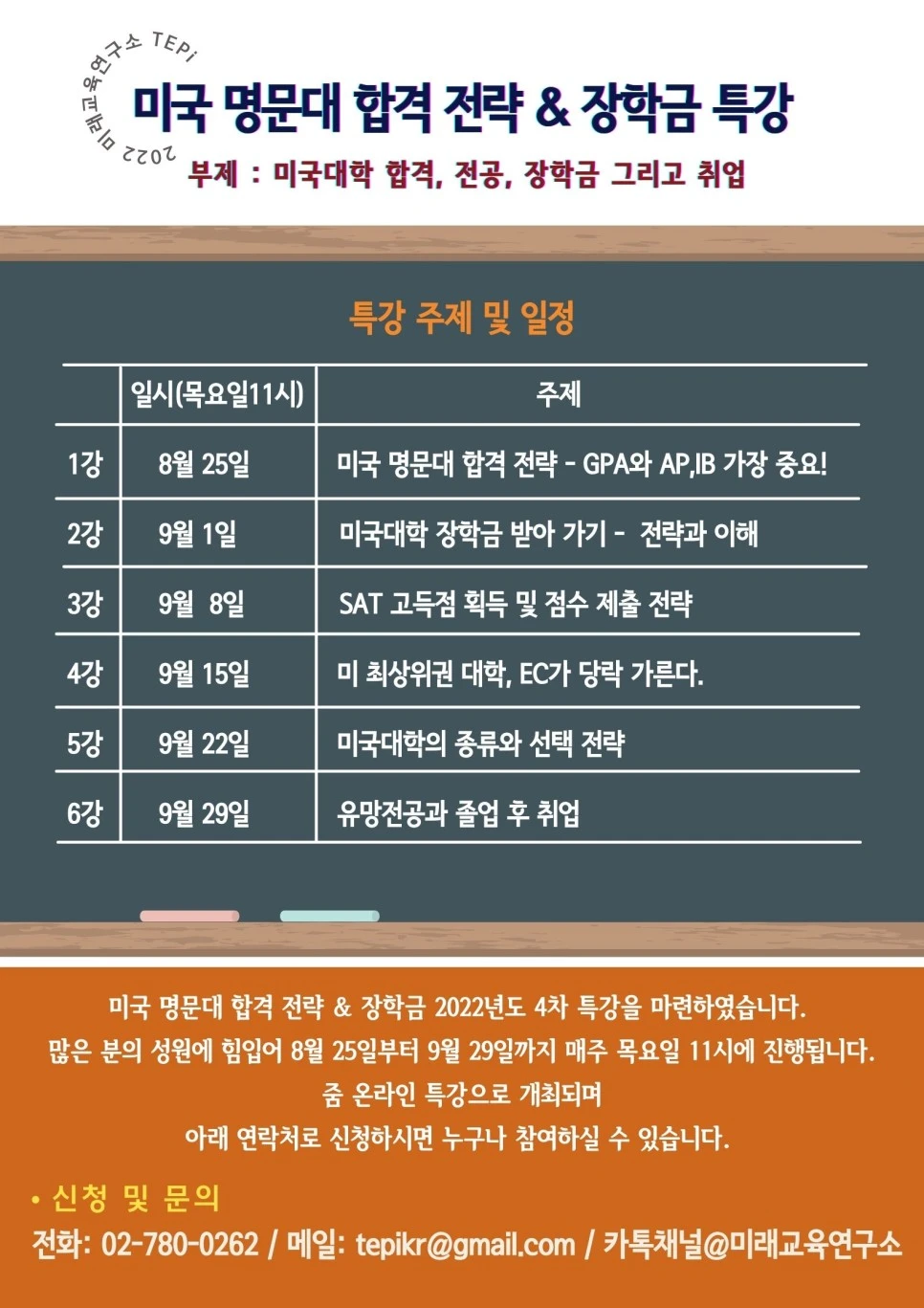 2022 미래교육연구소 TEPi

미국 명문대 합격 전략 & 장학금 특강

부제 : 미국대학 합격, 전공, 장학금 그리고 취업

특강 주제 및 일정

| | 일시(목요일11시) | 주제 |
|---|---|---|
| 1강 | 8월 25일 | 미국 명문대 합격 전략 - GPA와 AP,IB 가장 중요! |
| 2강 | 9월 1일 | 미국대학 장학금 받아 가기 - 전략과 이해 |
| 3강 | 9월 8일 | SAT 고득점 획득 및 점수 제출 전략 |
| 4강 | 9월 15일 | 미 최상위권 대학, EC가 당락 가른다. |
| 5강 | 9월 22일 | 미국대학의 종류와 선택 전략 |
| 6강 | 9월 29일 | 유망전공과 졸업 후 취업 |

미국 명문대 합격 전략 & 장학금 2022년도 4차 특강을 마련하였습니다.
많은 분의 성원에 힘입어 8월 25일부터 9월 29일까지 매주 목요일 11시에 진행됩니다.
줌 온라인 특강으로 개최되며
아래 연락처로 신청하시면 누구나 참여하실 수 있습니다.

• 신청 및 문의
전화: 02-780-0262 / 메일: tepikr@gmail.com / 카톡채널@미래교육연구소